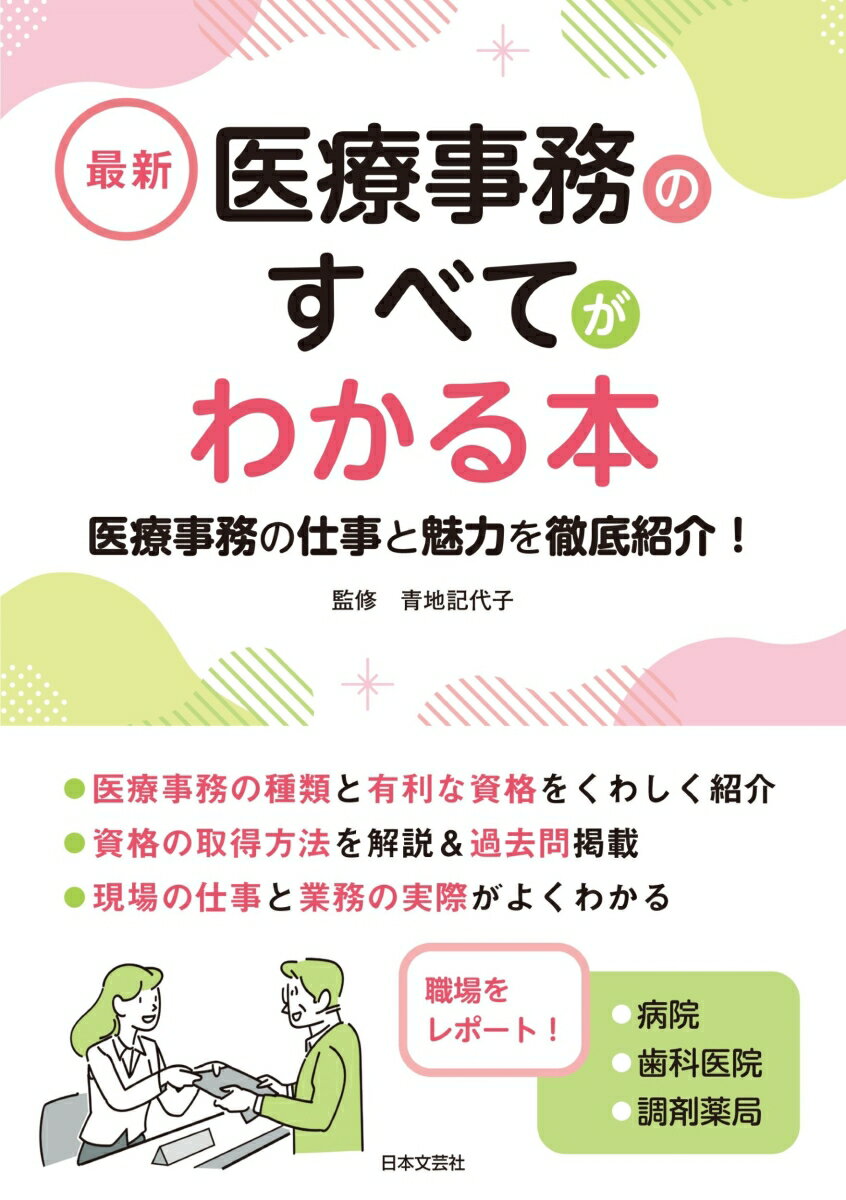 最新 医療事務のすべてがわかる本

医療事務の仕事と魅力を徹底紹介！

監修　青地記代子

●医療事務の種類と有利な資格をくわしく紹介
●資格の取得方法を解説＆過去問掲載
●現場の仕事と業務の実際がよくわかる

職場をレポート！

●病院
●歯科医院
●調剤薬局

日本文芸社